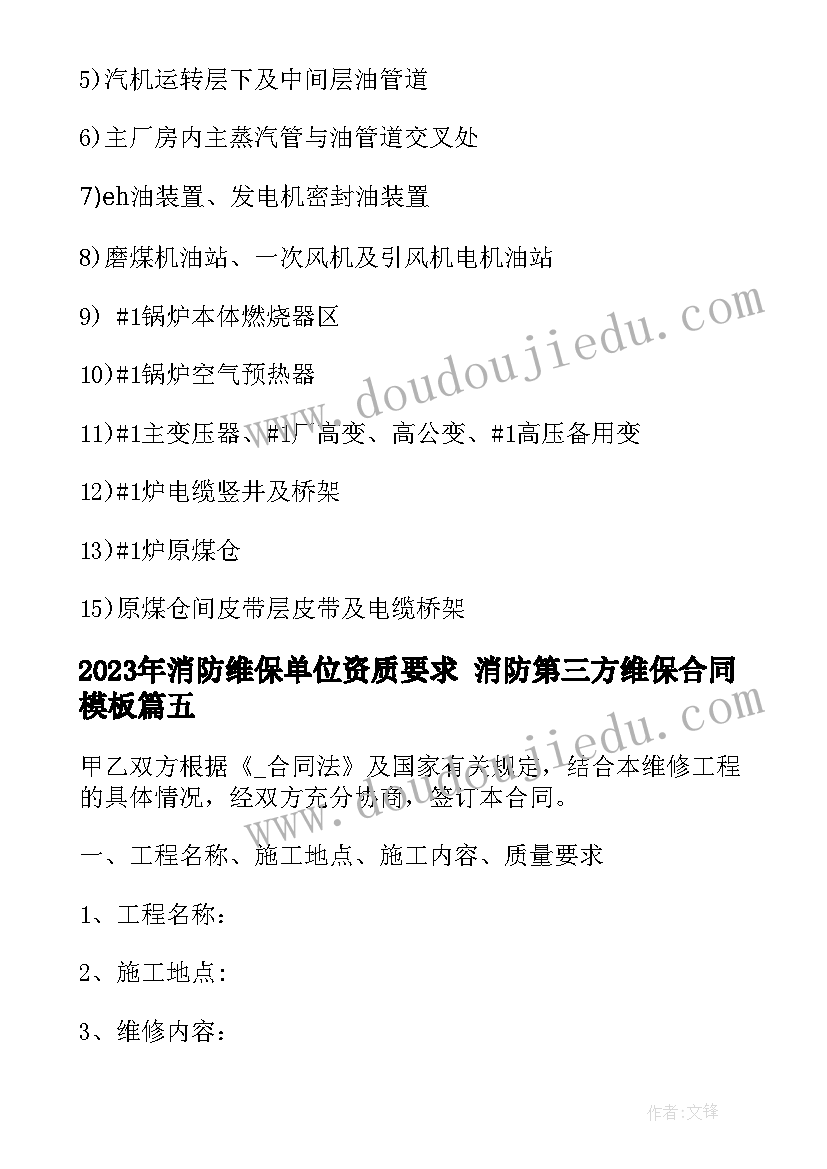 5)汽机运转层下及中间层油管道

6)主厂房内主蒸汽管与油管道交叉处

7)eh油装置、发电机密封油装置

8)磨煤机油站、一次风机及引风机电机油站

9) #1锅炉本体燃烧器区

10)#1锅炉空气预热器

11)#1主变压器、#1厂高变、高公变、#1高压备用变

12)#1炉电缆竖井及桥架

13)#1炉原煤仓

15)原煤仓间皮带层皮带及电缆桥架

2023年消防维保单位资质要求 消防第三方维保合同模板篇五

甲乙双方根据《_合同法》及国家有关规定，结合本维修工程的具体情况，经双方充分协商，签订本合同。

一、工程名称、施工地点、施工内容、质量要求

1、工程名称:

2、施工地点:

3、维修内容:

www.doudoujiedu.com

www.doudoujiedu.com

作者:文锋